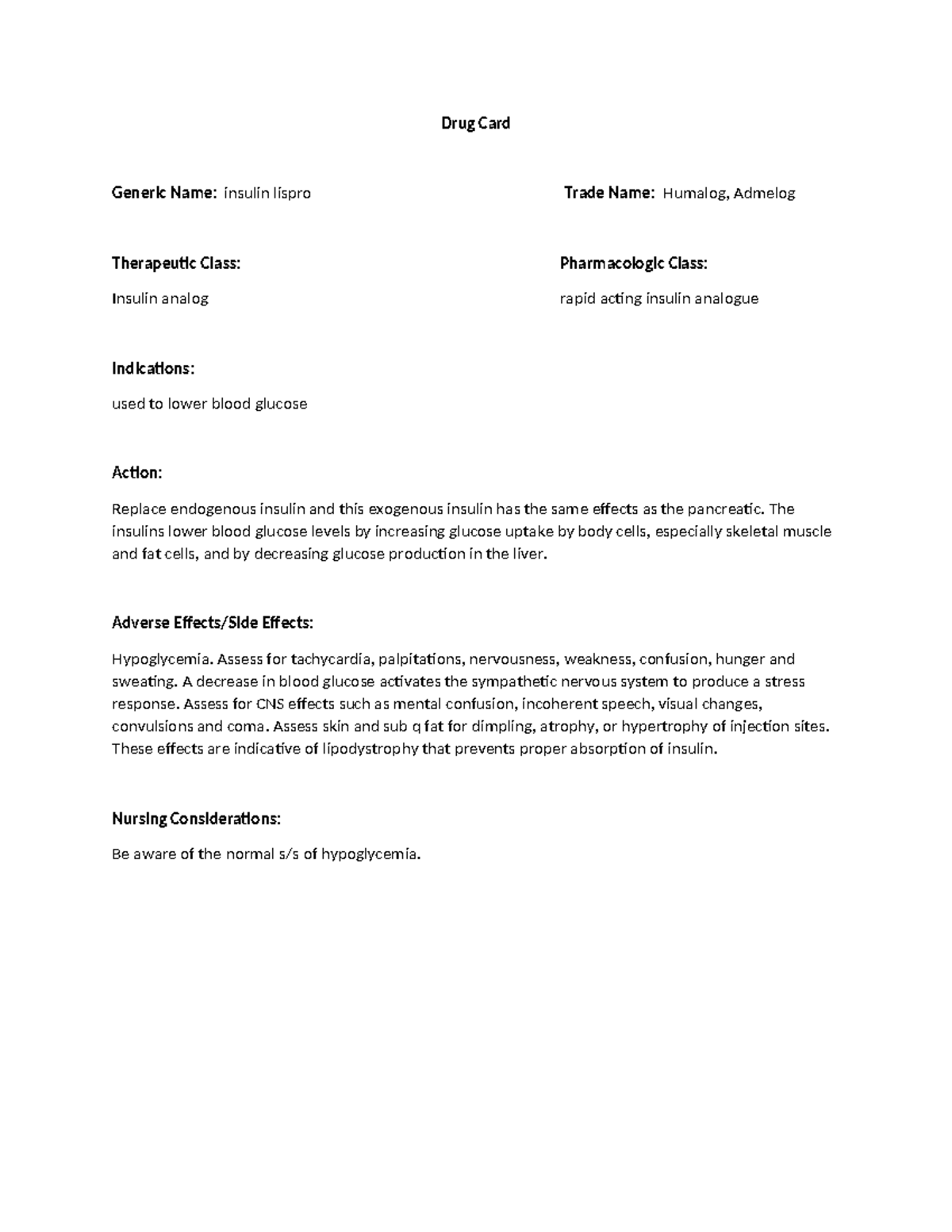 Drug Card

Generic Name: insulin lispro

Trade Name: Humalog, Admelog

Therapeutic Class:

Insulin analog

Pharmacologic Class:

rapid acting insulin analogue

Indications:

used to lower blood glucose

Action:

Replace endogenous insulin and this exogenous insulin has the same effects as the pancreatic. The insulins lower blood glucose levels by increasing glucose uptake by body cells, especially skeletal muscle and fat cells, and by decreasing glucose production in the liver.

Adverse Effects/Side Effects:

Hypoglycemia. Assess for tachycardia, palpitations, nervousness, weakness, confusion, hunger and sweating. A decrease in blood glucose activates the sympathetic nervous system to produce a stress response. Assess for CNS effects such as mental confusion, incoherent speech, visual changes, convulsions and coma. Assess skin and sub q fat for dimpling, atrophy, or hypertrophy of injection sites. These effects are indicative of lipodystrophy that prevents proper absorption of insulin.

Nursing Considerations:

Be aware of the normal s/s of hypoglycemia.